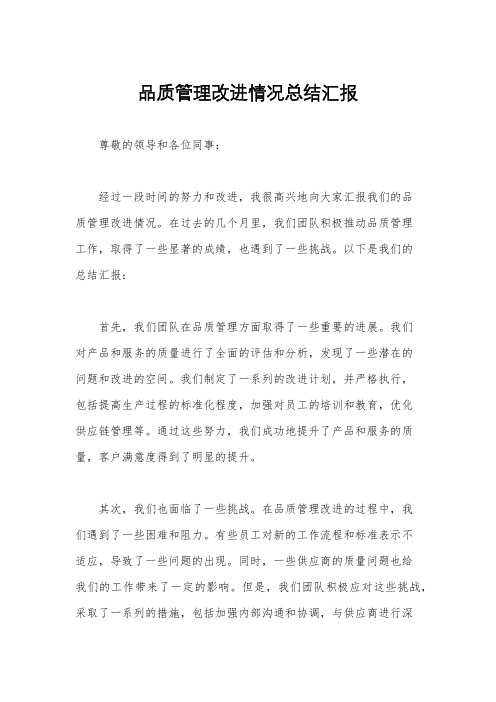 品质管理改进情况总结汇报

尊敬的领导和各位同事：

经过一段时间的努力和改进，我很高兴地向大家汇报我们的品质管理改进情况。在过去的几个月里，我们团队积极推动品质管理工作，取得了一些显著的成绩，也遇到了一些挑战。以下是我们的总结汇报：

首先，我们团队在品质管理方面取得了一些重要的进展。我们对产品和服务的质量进行了全面的评估和分析，发现了一些潜在的问题和改进的空间。我们制定了一系列的改进计划，并严格执行，包括提高生产过程的标准化程度，加强对员工的培训和教育，优化供应链管理等。通过这些努力，我们成功地提升了产品和服务的质量，客户满意度得到了明显的提升。

其次，我们也面临了一些挑战。在品质管理改进的过程中，我们遇到了一些困难和阻力。有些员工对新的工作流程和标准表示不适应，导致了一些问题的出现。同时，一些供应商的质量问题也给我们的工作带来了一定的影响。但是，我们团队积极应对这些挑战，采取了一系列的措施，包括加强内部沟通和协调，与供应商进行深